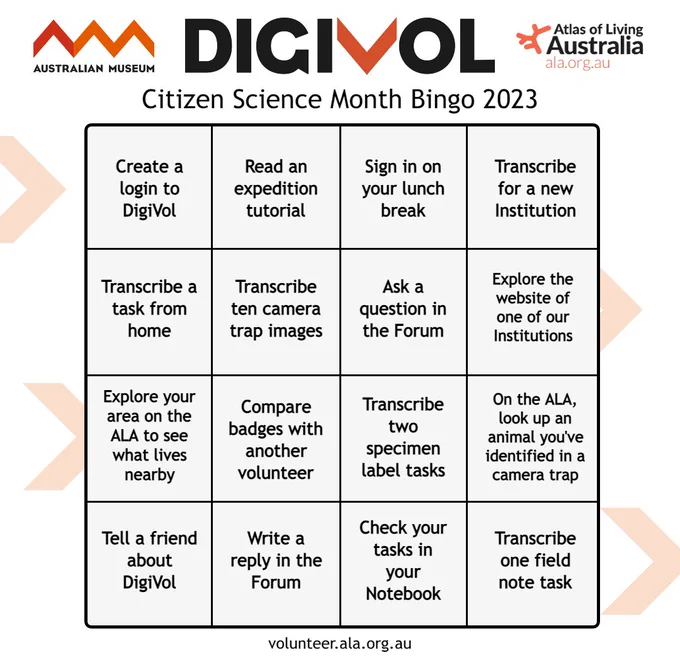 AUSTRALIAN MUSEUM

DIGIVOL

Atlas of Living
Australia
ala.org.au

Citizen Science Month Bingo 2023

| Create a login to DigiVol | Read an expedition tutorial | Sign in on your lunch break | Transcribe for a new Institution |
|---|---|---|---|
| Transcribe a task from home | Transcribe ten camera trap images | Ask a question in the Forum | Explore the website of one of our Institutions |
| Explore your area on the ALA to see what lives nearby | Compare badges with another volunteer | Transcribe two specimen label tasks | On the ALA, look up an animal you've identified in a camera trap |
| Tell a friend about DigiVol | Write a reply in the Forum | Check your tasks in your Notebook | Transcribe one field note task |

volunteer.ala.org.au